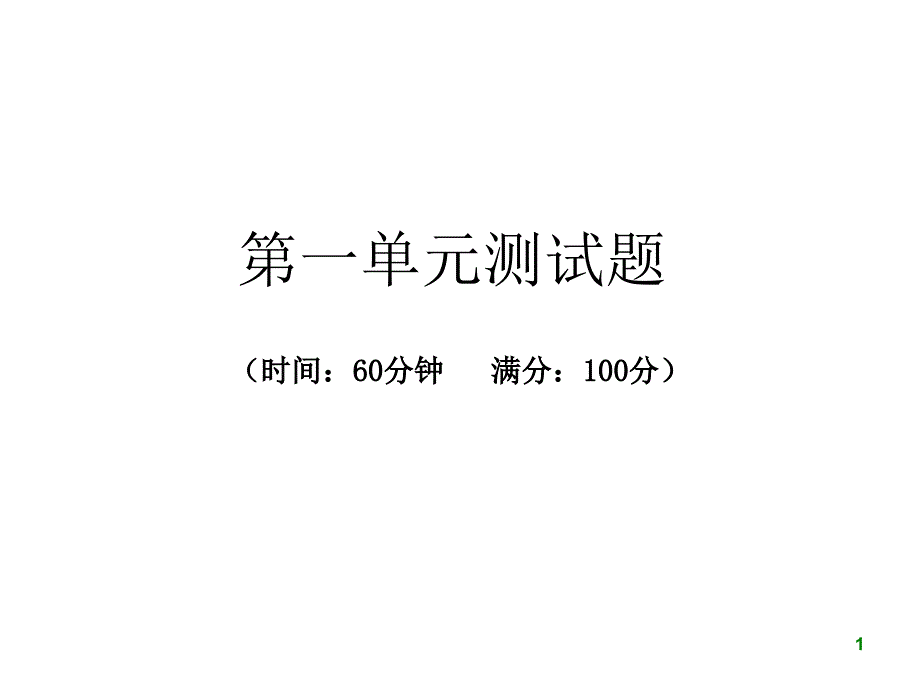 第一单元测试题

（时间：60分钟　满分：100分）

1